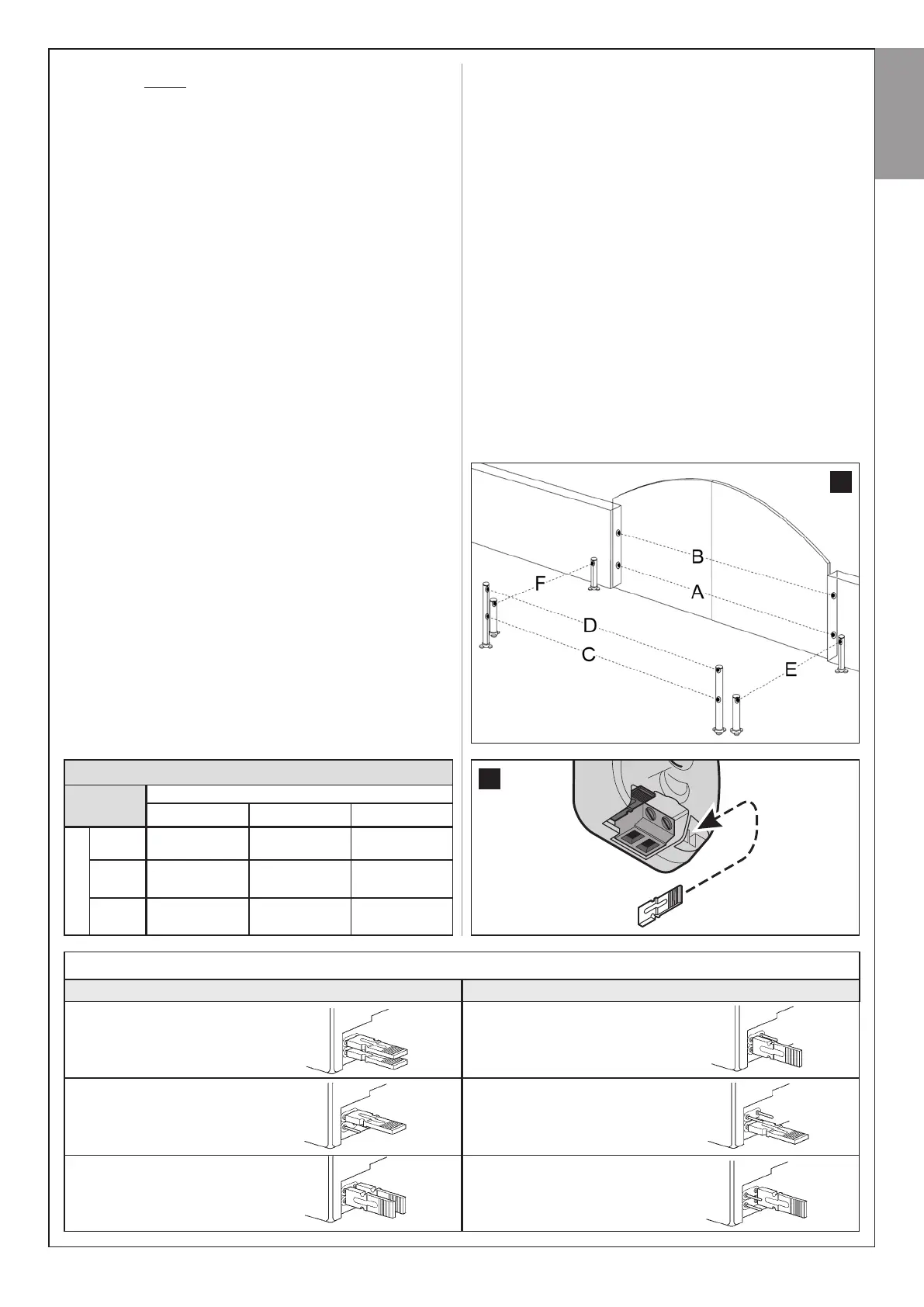 B

A

F

D

C

E